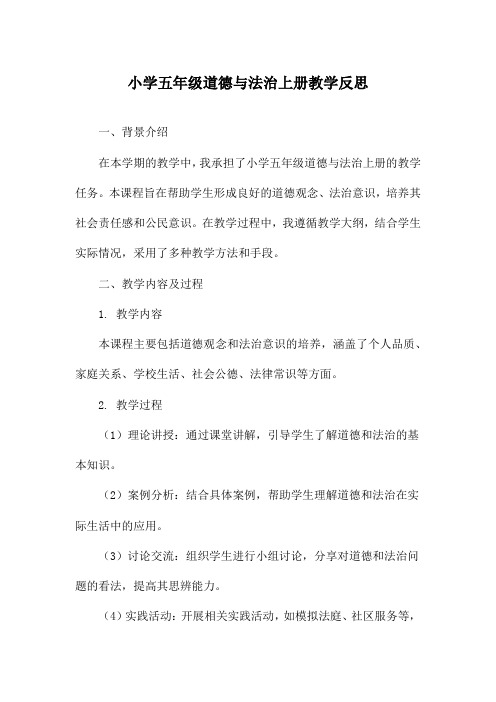 小学五年级道德与法治上册教学反思

一、背景介绍

在本学期的教学中，我承担了小学五年级道德与法治上册的教学任务。本课程旨在帮助学生形成良好的道德观念、法治意识，培养其社会责任感和公民意识。在教学过程中，我遵循教学大纲，结合学生实际情况，采用了多种教学方法和手段。

二、教学内容及过程

1. 教学内容

本课程主要包括道德观念和法治意识的培养，涵盖了个人品质、家庭关系、学校生活、社会公德、法律常识等方面。

2. 教学过程

（1）理论讲授：通过课堂讲解，引导学生了解道德和法治的基本知识。

（2）案例分析：结合具体案例，帮助学生理解道德和法治在实际生活中的应用。

（3）讨论交流：组织学生进行小组讨论，分享对道德和法治问题的看法，提高其思辨能力。

（4）实践活动：开展相关实践活动，如模拟法庭、社区服务等，